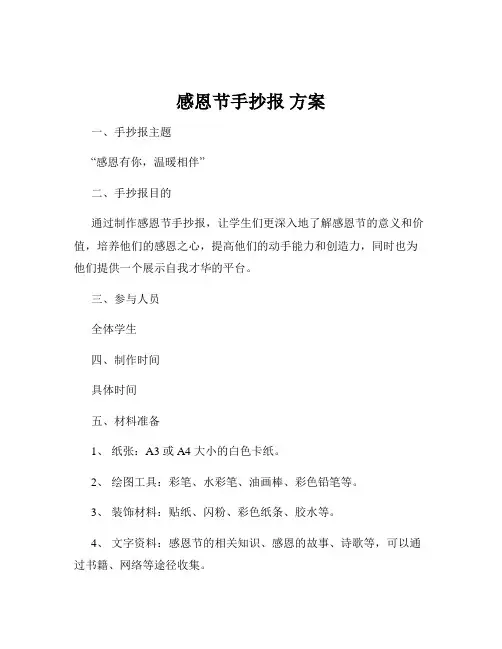 感恩节手抄报 方案

一、手抄报主题

“感恩有你，温暖相伴”

二、手抄报目的

通过制作感恩节手抄报，让学生们更深入地了解感恩节的意义和价值，培养他们的感恩之心，提高他们的动手能力和创造力，同时也为他们提供一个展示自我才华的平台。

三、参与人员

全体学生

四、制作时间

具体时间

五、材料准备

1、 纸张：A3 或 A4 大小的白色卡纸。

2、 绘图工具：彩笔、水彩笔、油画棒、彩色铅笔等。

3、 装饰材料：贴纸、闪粉、彩色纸条、胶水等。

4、 文字资料：感恩节的相关知识、感恩的故事、诗歌等，可以通过书籍、网络等途径收集。